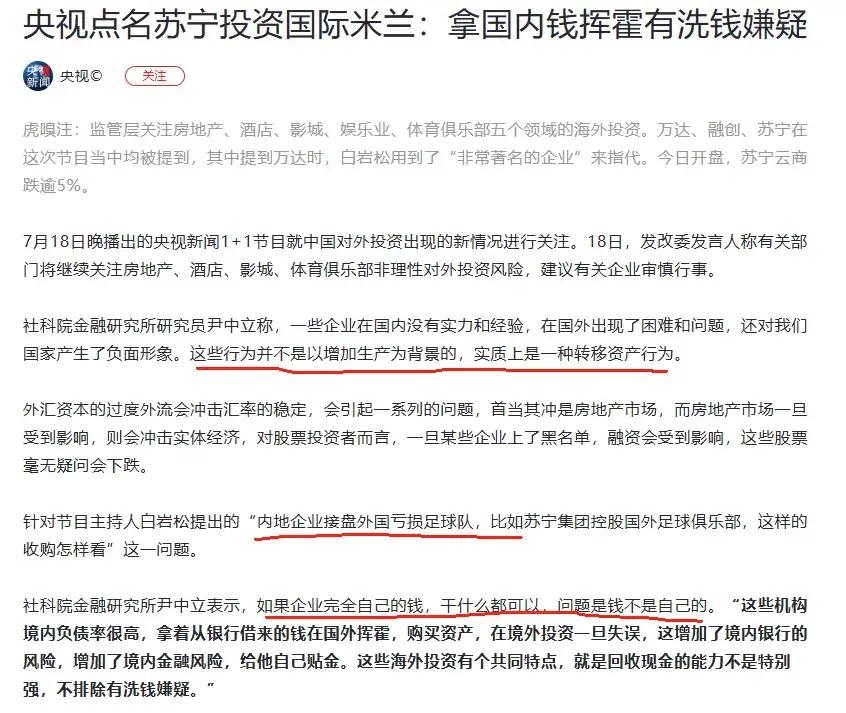 央视点名苏宁投资国际米兰：拿国内钱挥霍有洗钱嫌疑

央视新闻 央视© 关注

虎嗅注：监管层关注房地产、酒店、影城、娱乐业、体育俱乐部五个领域的海外投资。万达、融创、苏宁在这次节目当中均被提到，其中提到万达时，白岩松用到了“非常著名的企业”来指代。今日开盘，苏宁云商跌逾5%。

7月18日晚播出的央视新闻1+1节目就中国对外投资出现的新情况进行关注。18日，发改委发言人称有关部门将继续关注房地产、酒店、影城、体育俱乐部非理性对外投资风险，建议有关企业审慎行事。

社科院金融研究所研究员尹中立称，一些企业在国内没有实力和经验，在国外出现了困难和问题，还对我们国家产生了负面形象。这些行为并不是以增加生产为背景的，实质上是一种转移资产行为。

外汇资本的过度外流会冲击汇率的稳定，会引起一系列的问题，首当其冲是房地产市场，而房地产市场一旦受到影响，则会冲击实体经济，对股票投资者而言，一旦某些企业上了黑名单，融资会受到影响，这些股票毫无疑问会下跌。

针对节目主持人白岩松提出的“内地企业接盘外国亏损足球队，比如苏宁集团控股国外足球俱乐部，这样的收购怎样看”这一问题。

社科院金融研究所尹中立表示，如果企业完全自己的钱，干什么都可以，问题是钱不是自己的。“这些机构境内负债率很高，拿着从银行借来的钱在国外挥霍，购买资产，在境外投资一旦失误，这增加了境内银行的风险，增加了境内金融风险，给他自己贴金。这些海外投资有个共同特点，就是回收现金的能力不是特别强，不排除有洗钱嫌疑。”